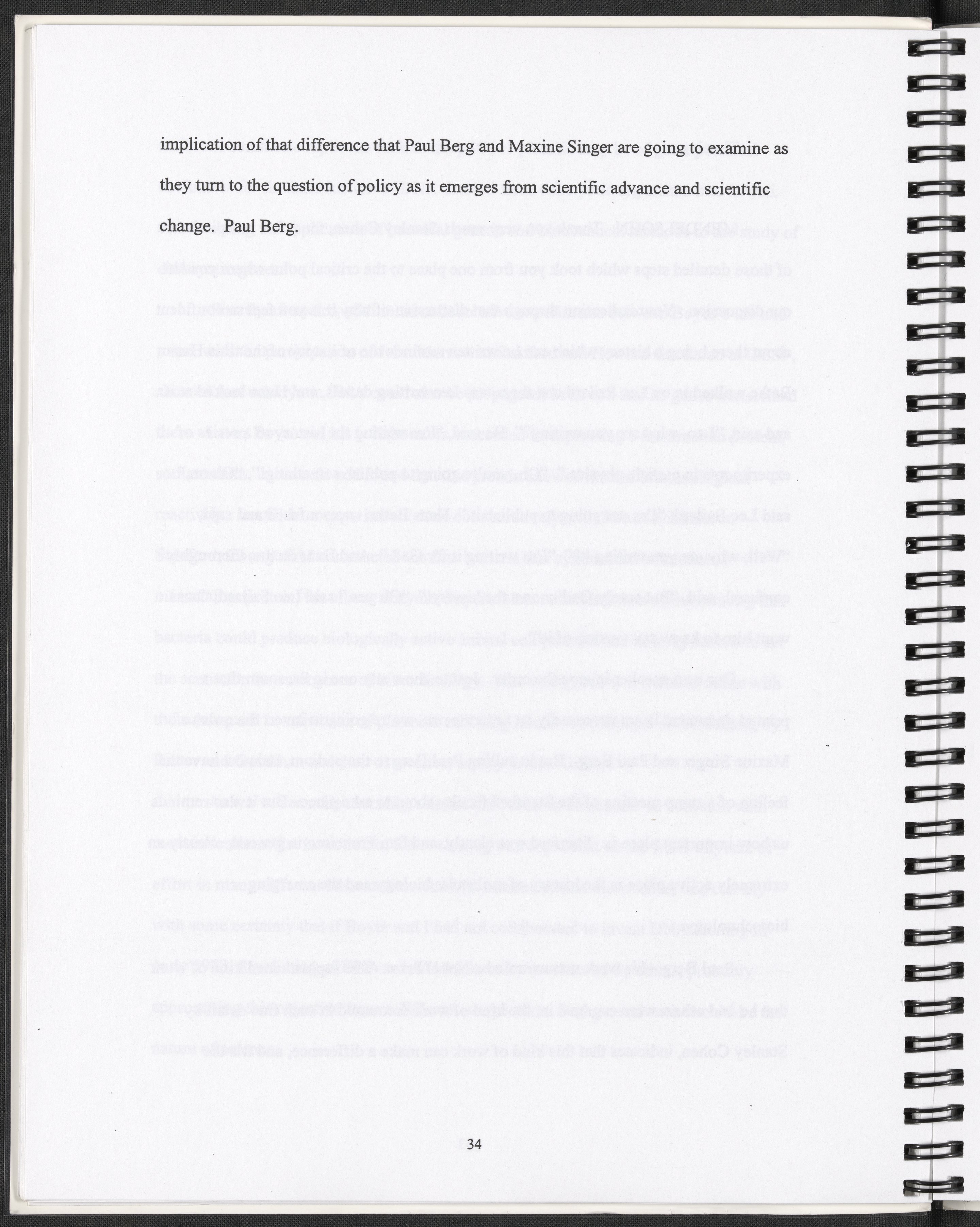 implication of that difference that Paul Berg and Maxine Singer are going to examine as they turn to the question of policy as it emerges from scientific advance and scientific change. Paul Berg.

34